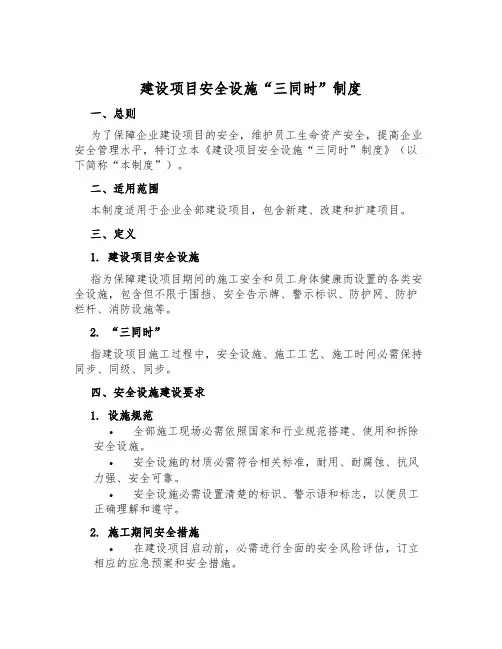 建设项目安全设施“三同时”制度

一、总则

为了保障企业建设项目的安全，维护员工生命资产安全，提高企业安全管理水平，特订立本《建设项目安全设施“三同时”制度》（以下简称“本制度”）。

二、适用范围

本制度适用于企业全部建设项目，包含新建、改建和扩建项目。

三、定义

1. 建设项目安全设施

指为保障建设项目期间的施工安全和员工身体健康而设置的各类安全设施，包含但不限于围挡、安全告示牌、警示标识、防护网、防护栏杆、消防设施等。

2. “三同时”

指建设项目施工过程中，安全设施、施工工艺、施工时间必需保持同步、同级、同步。

四、安全设施建设要求

1. 设施规范

• 全部施工现场必需依照国家和行业规范搭建、使用和拆除安全设施。

• 安全设施的材质必需符合相关标准，耐用、耐腐蚀、抗风力强、安全可靠。

• 安全设施必需设置清楚的标识、警示语和标志，以便员工正确理解和遵守。

2. 施工期间安全措施

• 在建设项目启动前，必需进行全面的安全风险评估，订立相应的应急预案和安全措施。